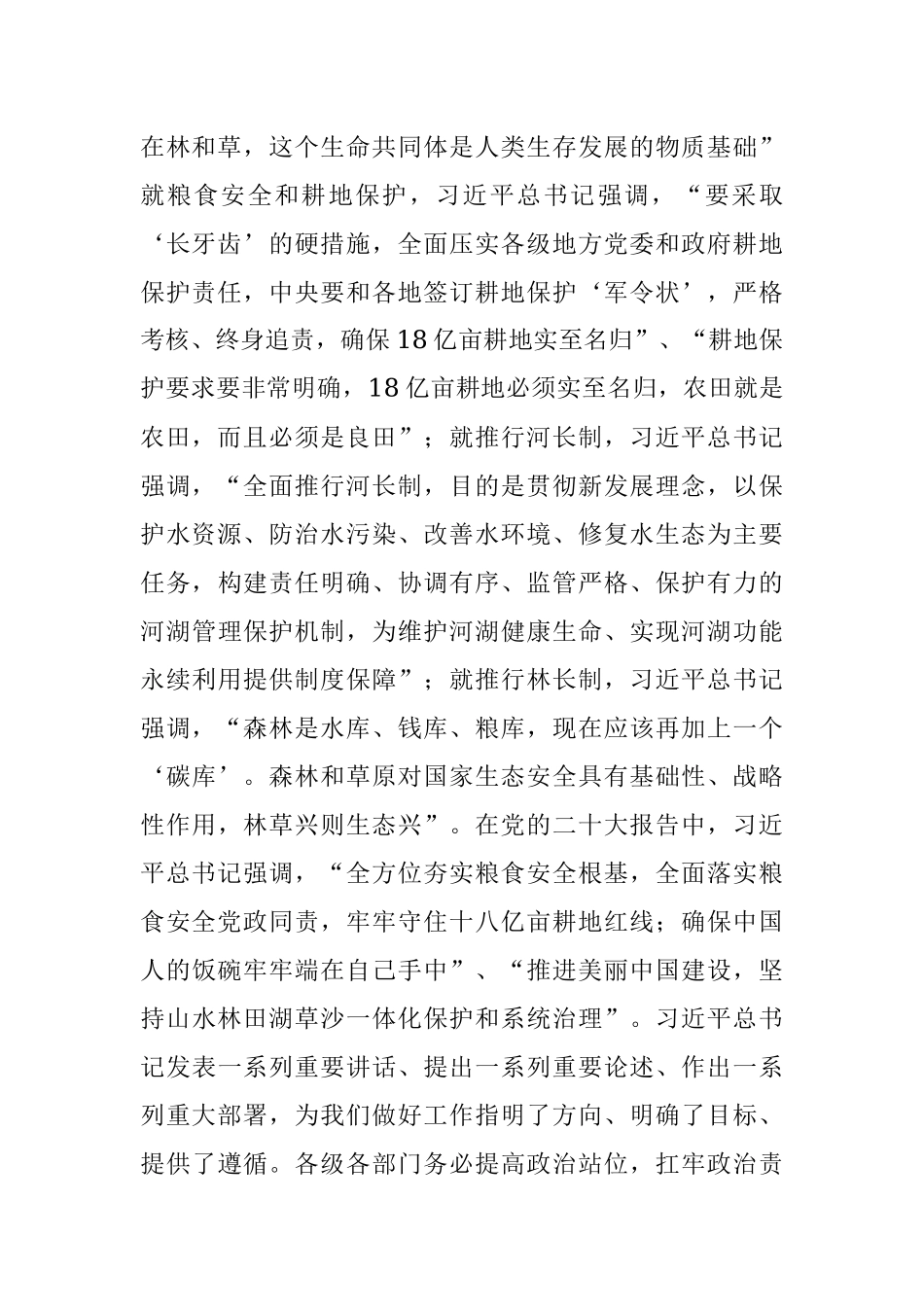 在林和草，这个生命共同体是人类生存发展的物质基础”就粮食安全和耕地保护，习近平总书记强调，“要采取‘长牙齿’的硬措施，全面压实各级地方党委和政府耕地保护责任，中央要和各地签订耕地保护‘军令状’，严格考核、终身追责，确保18亿亩耕地实至名归”、“耕地保护要求要非常明确，18亿亩耕地必须实至名归，农田就是农田，而且必须是良田”；就推行河长制，习近平总书记强调，“全面推行河长制，目的是贯彻新发展理念，以保护水资源、防治水污染、改善水环境、修复水生态为主要任务，构建责任明确、协调有序、监管严格、保护有力的河湖管理保护机制，为维护河湖健康生命、实现河湖功能永续利用提供制度保障”；就推行林长制，习近平总书记强调，“森林是水库、钱库、粮库，现在应该再加上一个‘碳库’。森林和草原对国家生态安全具有基础性、战略性作用，林草兴则生态兴”。在党的二十大报告中，习近平总书记强调，“全方位夯实粮食安全根基，全面落实粮食安全党政同责，牢牢守住十八亿亩耕地红线；确保中国人的饭碗牢牢端在自己手中”、“推进美丽中国建设，坚持山水林田湖草沙一体化保护和系统治理”。习近平总书记发表一系列重要讲话、提出一系列重要论述、作出一系列重大部署，为我们做好工作指明了方向、明确了目标、提供了遵循。各级各部门务必提高政治站位，扛牢政治责